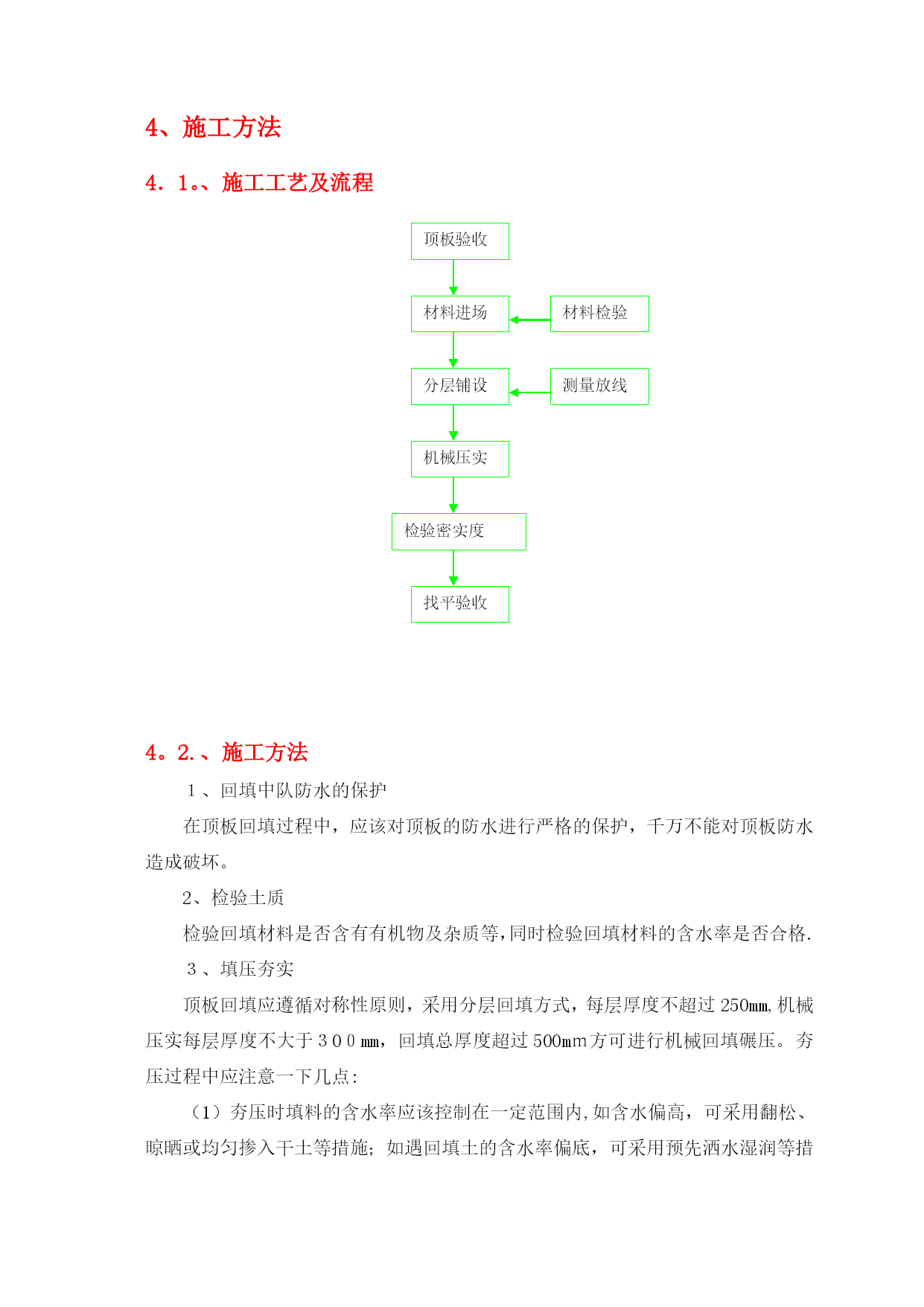 4、施工方法

4．1。、施工工艺及流程

顶板验收

材料进场

材料检验

分层铺设

测量放线

机械压实

检验密实度

找平验收

4。2.、施工方法

１、回填中队防水的保护

在顶板回填过程中，应该对顶板的防水进行严格的保护，千万不能对顶板防水造成破坏。

2、检验土质

检验回填材料是否含有有机物及杂质等,同时检验回填材料的含水率是否合格.

３、填压夯实

顶板回填应遵循对称性原则，采用分层回填方式，每层厚度不超过250㎜,机械压实每层厚度不大于３００㎜，回填总厚度超过500㎜方可进行机械回填碾压。夯压过程中应注意一下几点:

（1）夯压时填料的含水率应该控制在一定范围内,如含水偏高，可采用翻松、晾晒或均匀掺入干土等措施；如遇回填土的含水率偏底，可采用预先洒水湿润等措